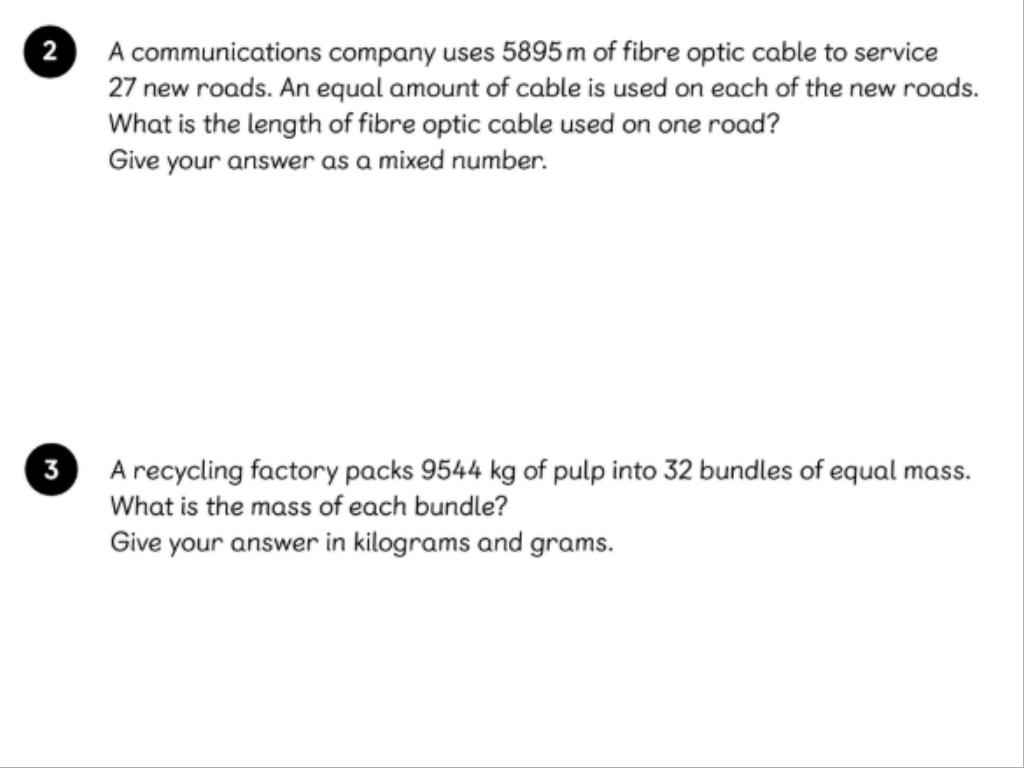 2

A communications company uses 5895 m of fibre optic cable to service 27 new roads. An equal amount of cable is used on each of the new roads. What is the length of fibre optic cable used on one road? Give your answer as a mixed number.

3

A recycling factory packs 9544 kg of pulp into 32 bundles of equal mass. What is the mass of each bundle? Give your answer in kilograms and grams.